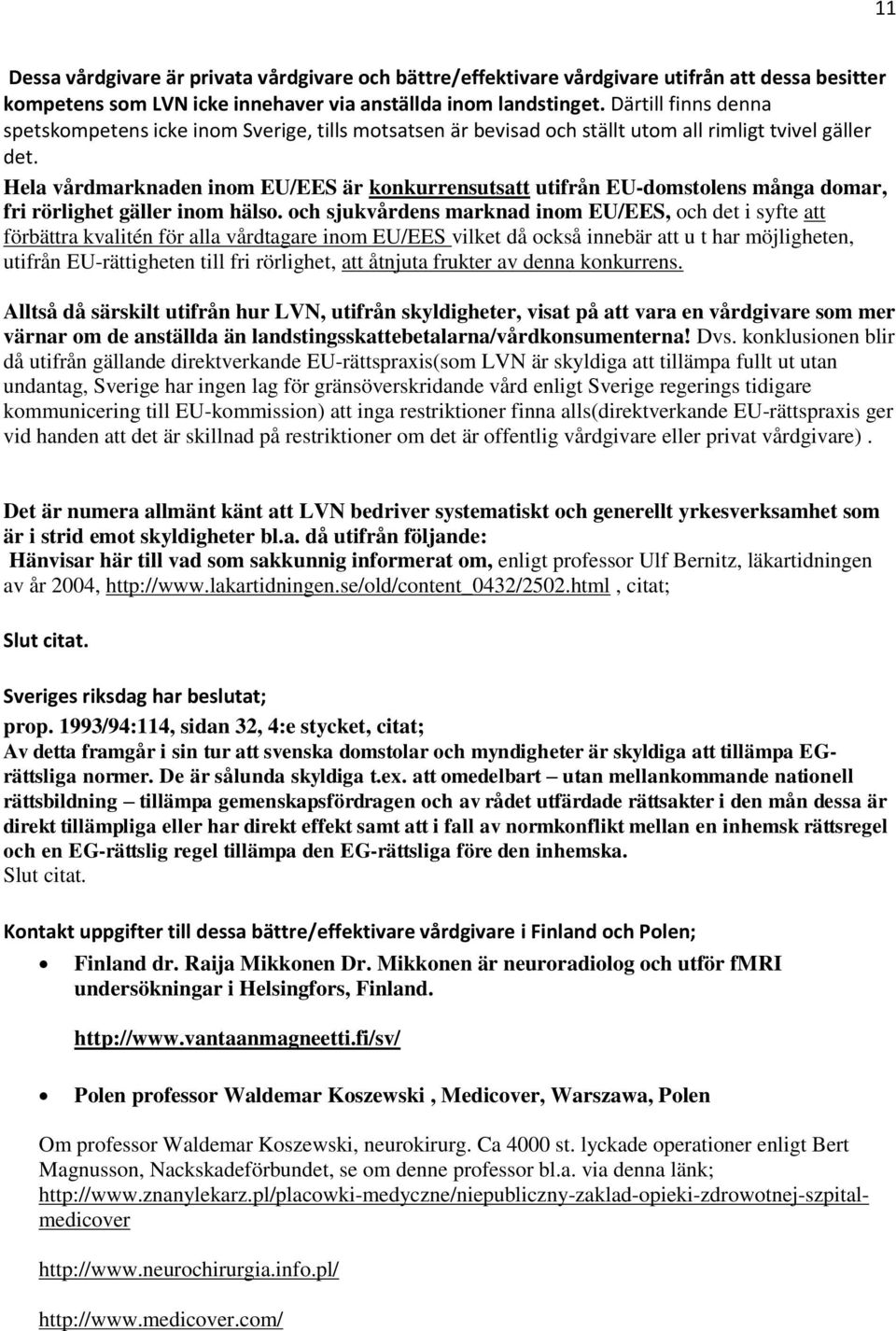 11

Dessa vårdgivare är privata vårdgivare och bättre/effektivare vårdgivare utifrån att dessa besitter kompetens som LVN icke innehaver via anställda inom landstinget. Därtill finns denna spetskompetens icke inom Sverige, tills motsatsen är bevisad och ställt utom all rimligt tvivel gäller det.

Hela vårdmarknaden inom EU/EES är konkurrensutsatt utifrån EU-domstolens många domar, fri rörlighet gäller inom hälso. och sjukvårdens marknad inom EU/EES, och det i syfte att förbättra kvalitén för alla vårdtagare inom EU/EES vilket då också innebär att u t har möjligheten, utifrån EU-rättigheten till fri rörlighet, att åtnjuta frukter av denna konkurrens.

Alltså då särskilt utifrån hur LVN, utifrån skyldigheter, visat på att vara en vårdgivare som mer värnar om de anställda än landstingsskattebetalarna/vårdkonsumenterna! Dvs. konklusionen blir då utifrån gällande direktverkande EU-rättspraxis(som LVN är skyldiga att tillämpa fullt ut utan undantag, Sverige har ingen lag för gränsöverskridande vård enligt Sverige regerings tidigare kommunicering till EU-kommission) att inga restriktioner finna alls(direktverkande EU-rättspraxis ger vid handen att det är skillnad på restriktioner om det är offentlig vårdgivare eller privat vårdgivare) .

Det är numera allmänt känt att LVN bedriver systematiskt och generellt yrkesverksamhet som är i strid emot skyldigheter bl.a. då utifrån följande:
Hänvisar här till vad som sakkunnig informerat om, enligt professor Ulf Bernitz, läkartidningen av år 2004, http://www.lakartidningen.se/old/content_0432/2502.html , citat;

Slut citat.

Sveriges riksdag har beslutat;
prop. 1993/94:114, sidan 32, 4:e stycket, citat;
Av detta framgår i sin tur att svenska domstolar och myndigheter är skyldiga att tillämpa EG-rättsliga normer. De är sålunda skyldiga t.ex. att omedelbart – utan mellankommande nationell rättsbildning – tillämpa gemenskapsfördragen och av rådet utfärdade rättsakter i den mån dessa är direkt tillämpliga eller har direkt effekt samt att i fall av normkonflikt mellan en inhemsk rättsregel och en EG-rättslig regel tillämpa den EG-rättsliga före den inhemska.
Slut citat.

Kontakt uppgifter till dessa bättre/effektivare vårdgivare i Finland och Polen;

• Finland dr. Raija Mikkonen Dr. Mikkonen är neuroradiolog och utför fMRI undersökningar i Helsingfors, Finland.

http://www.vantaanmagneetti.fi/sv/

• Polen professor Waldemar Koszewski , Medicover, Warszawa, Polen

Om professor Waldemar Koszewski, neurokirurg. Ca 4000 st. lyckade operationer enligt Bert Magnusson, Nackskadeförbundet, se om denne professor bl.a. via denna länk; http://www.znanylekarz.pl/placowki-medyczne/niepubliczny-zaklad-opieki-zdrowotnej-szpital-medicover

http://www.neurochirurgia.info.pl/

http://www.medicover.com/